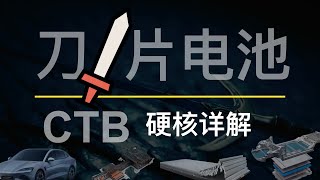 刀片电池

CTB 硬核详解